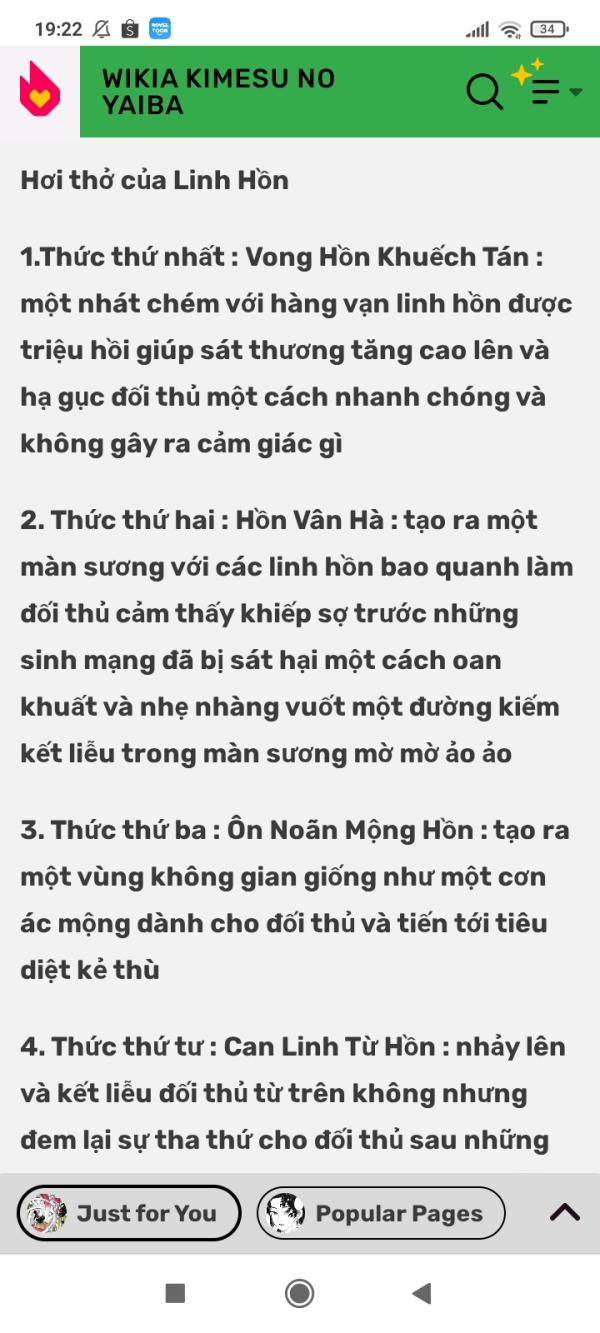 19:22 34

WIKIA KIMESU NO YAIBA

Hơi thở của Linh Hồn

1.Thức thứ nhất : Vong Hồn Khuếch Tán : một nhát chém với hàng vạn linh hồn được triệu hồi giúp sát thương tăng cao lên và hạ gục đối thủ một cách nhanh chóng và không gây ra cảm giác gì

2. Thức thứ hai : Hồn Vân Hà : tạo ra một màn sương với các linh hồn bao quanh làm đối thủ cảm thấy khiếp sợ trước những sinh mạng đã bị sát hại một cách oan khuất và nhẹ nhàng vuốt một đường kiếm kết liễu trong màn sương mờ mờ ảo ảo

3. Thức thứ ba : Ôn Noãn Mộng Hồn : tạo ra một vùng không gian giống như một cơn ác mộng dành cho đối thủ và tiến tới tiêu diệt kẻ thù

4. Thức thứ tư : Can Linh Từ Hồn : nhảy lên và kết liễu đối thủ từ trên không nhưng đem lại sự tha thứ cho đối thủ sau những

Just for You
Popular Pages